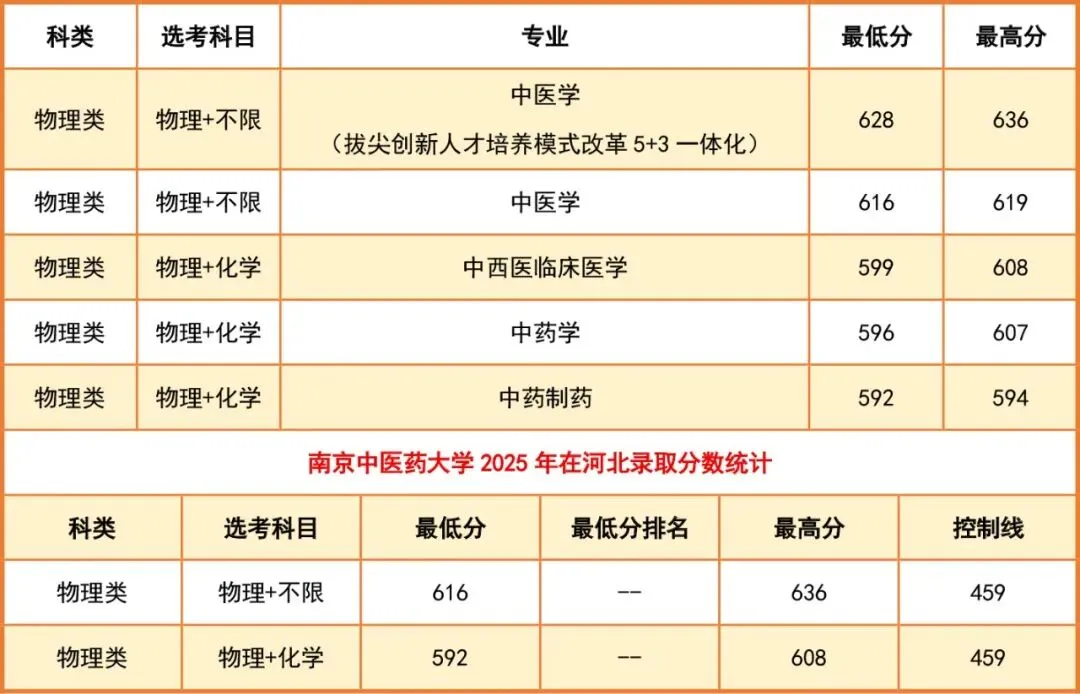 | 科类 | 选考科目 | 专业 | 最低分 | 最高分 |
|---|---|---|---|---|
| 物理类 | 物理+不限 | 中医学（拔尖创新人才培养模式改革5+3一体化） | 628 | 636 |
| 物理类 | 物理+不限 | 中医学 | 616 | 619 |
| 物理类 | 物理+化学 | 中西医临床医学 | 599 | 608 |
| 物理类 | 物理+化学 | 中药学 | 596 | 607 |
| 物理类 | 物理+化学 | 中药制药 | 592 | 594 |

南京中医药大学2025年在河北录取分数统计

| 科类 | 选考科目 | 最低分 | 最低分排名 | 最高分 | 控制线 |
|---|---|---|---|---|---|
| 物理类 | 物理+不限 | 616 | -- | 636 | 459 |
| 物理类 | 物理+化学 | 592 | -- | 608 | 459 |